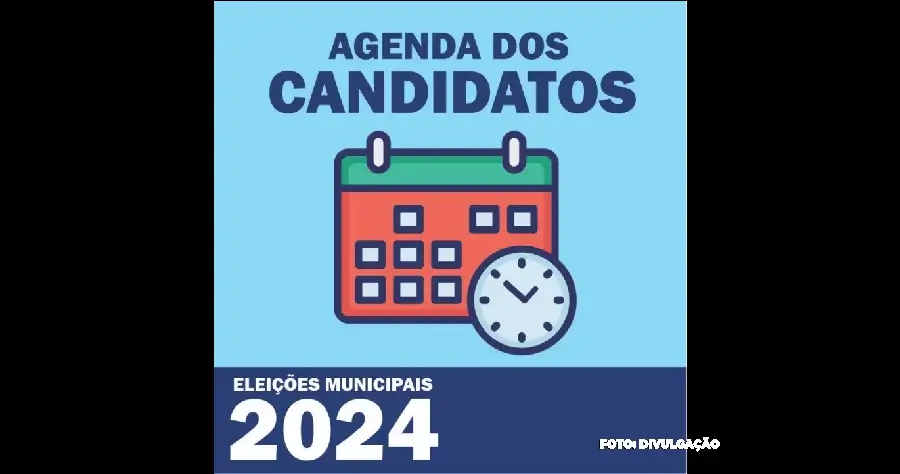 AGENDA DOS
CANDIDATOS

ELEIÇÕES MUNICIPAIS
2024

FOTO: DIVULGAÇÃO